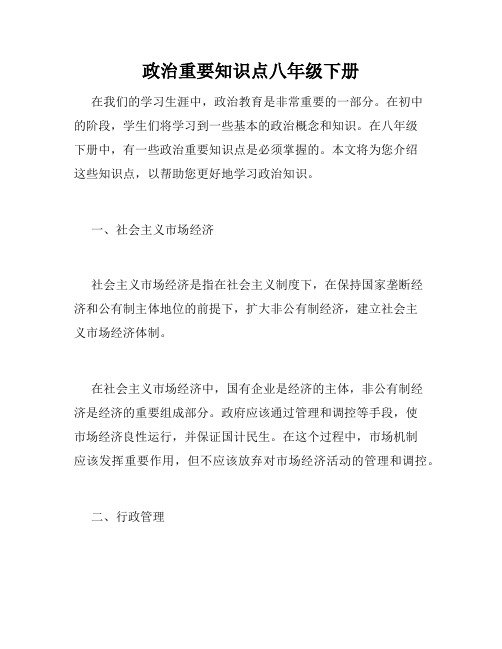 政治重要知识点八年级下册

在我们的学习生涯中，政治教育是非常重要的一部分。在初中的阶段，学生们将学习到一些基本的政治概念和知识。在八年级下册中，有一些政治重要知识点是必须掌握的。本文将为您介绍这些知识点，以帮助您更好地学习政治知识。

一、社会主义市场经济

社会主义市场经济是指在社会主义制度下，在保持国家垄断经济和公有制主体地位的前提下，扩大非公有制经济，建立社会主义市场经济体制。

在社会主义市场经济中，国有企业是经济的主体，非公有制经济是经济的重要组成部分。政府应该通过管理和调控等手段，使市场经济良性运行，并保证国计民生。在这个过程中，市场机制应该发挥重要作用，但不应该放弃对市场经济活动的管理和调控。

二、行政管理